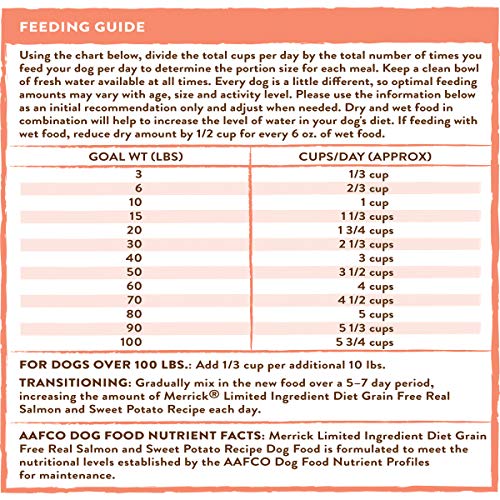 FEEDING GUIDE

Using the chart below, divide the total cups per day by the total number of times you feed your dog per day to determine the portion size for each meal. Keep a clean bowl of fresh water available at all times. Every dog is a little different, so optimal feeding amounts may vary with age, size and activity level. Please use the information below as an initial recommendation only and adjust when needed. Dry and wet food in combination will help to increase the level of water in your dog's diet. If feeding with wet food, reduce dry amount by 1/2 cup for every 6 oz. of wet food.

| GOAL WT (LBS) | CUPS/DAY (APPROX) |
|---|---|
| 3 | 1/3 cup |
| 6 | 2/3 cup |
| 10 | 1 cup |
| 15 | 1 1/3 cups |
| 20 | 1 3/4 cups |
| 30 | 2 1/3 cups |
| 40 | 3 cups |
| 50 | 3 1/2 cups |
| 60 | 4 cups |
| 70 | 4 1/2 cups |
| 80 | 5 cups |
| 90 | 5 1/3 cups |
| 100 | 5 3/4 cups |

FOR DOGS OVER 100 LBS.: Add 1/3 cup per additional 10 lbs.

TRANSITIONING: Gradually mix in the new food over a 5–7 day period, increasing the amount of Merrick® Limited Ingredient Diet Grain Free Real Salmon and Sweet Potato Recipe each day.

AAFCO DOG FOOD NUTRIENT FACTS: Merrick Limited Ingredient Diet Grain Free Real Salmon and Sweet Potato Recipe Dog Food is formulated to meet the nutritional levels established by the AAFCO Dog Food Nutrient Profiles for maintenance.